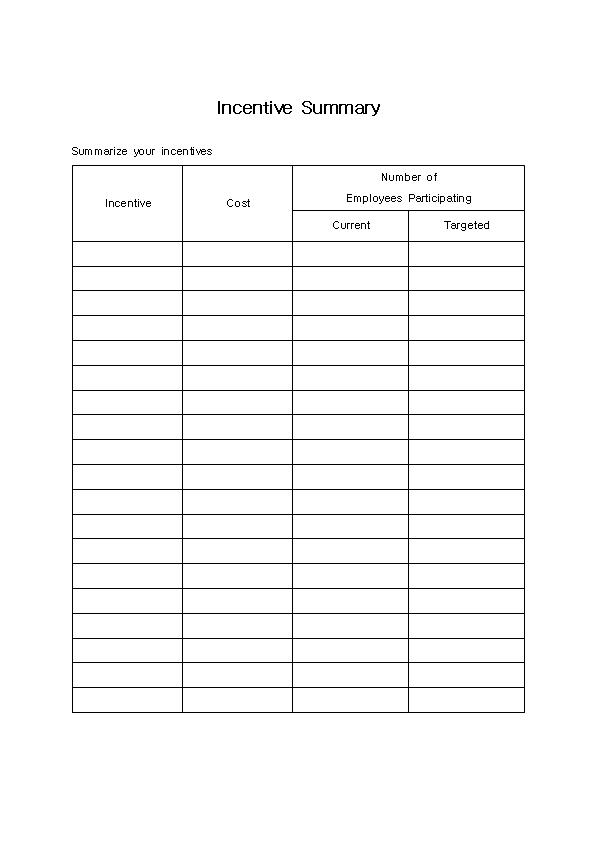 Incentive Summary

Summarize your incentives

| Incentive | Cost | Number of Employees Participating: Current | Number of Employees Participating: Targeted |
|---|---|---|---|
| | | | |
| | | | |
| | | | |
| | | | |
| | | | |
| | | | |
| | | | |
| | | | |
| | | | |
| | | | |
| | | | |
| | | | |
| | | | |
| | | | |
| | | | |
| | | | |
| | | | |
| | | | |
| | | | |